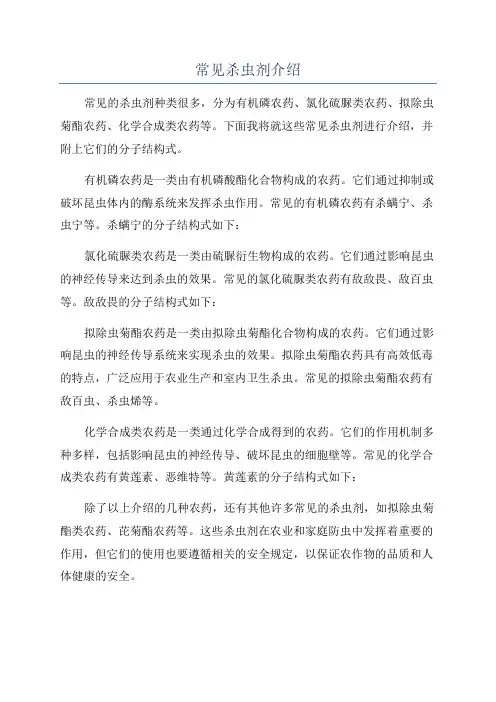 常见杀虫剂介绍

常见的杀虫剂种类很多，分为有机磷农药、氯化硫脲类农药、拟除虫菊酯农药、化学合成类农药等。下面我将就这些常见杀虫剂进行介绍，并附上它们的分子结构式。

有机磷农药是一类由有机磷酸酯化合物构成的农药。它们通过抑制或破坏昆虫体内的酶系统来发挥杀虫作用。常见的有机磷农药有杀螨宁、杀虫宁等。杀螨宁的分子结构式如下：

氯化硫脲类农药是一类由硫脲衍生物构成的农药。它们通过影响昆虫的神经传导来达到杀虫的效果。常见的氯化硫脲类农药有敌敌畏、敌百虫等。敌敌畏的分子结构式如下：

拟除虫菊酯农药是一类由拟除虫菊酯化合物构成的农药。它们通过影响昆虫的神经传导系统来实现杀虫的效果。拟除虫菊酯农药具有高效低毒的特点，广泛应用于农业生产和室内卫生杀虫。常见的拟除虫菊酯农药有敌百虫、杀虫烯等。

化学合成类农药是一类通过化学合成得到的农药。它们的作用机制多种多样，包括影响昆虫的神经传导、破坏昆虫的细胞壁等。常见的化学合成类农药有黄莲素、恶维特等。黄莲素的分子结构式如下：

除了以上介绍的几种农药，还有其他许多常见的杀虫剂，如拟除虫菊酯类农药、芘菊酯农药等。这些杀虫剂在农业和家庭防虫中发挥着重要的作用，但它们的使用也要遵循相关的安全规定，以保证农作物的品质和人体健康的安全。